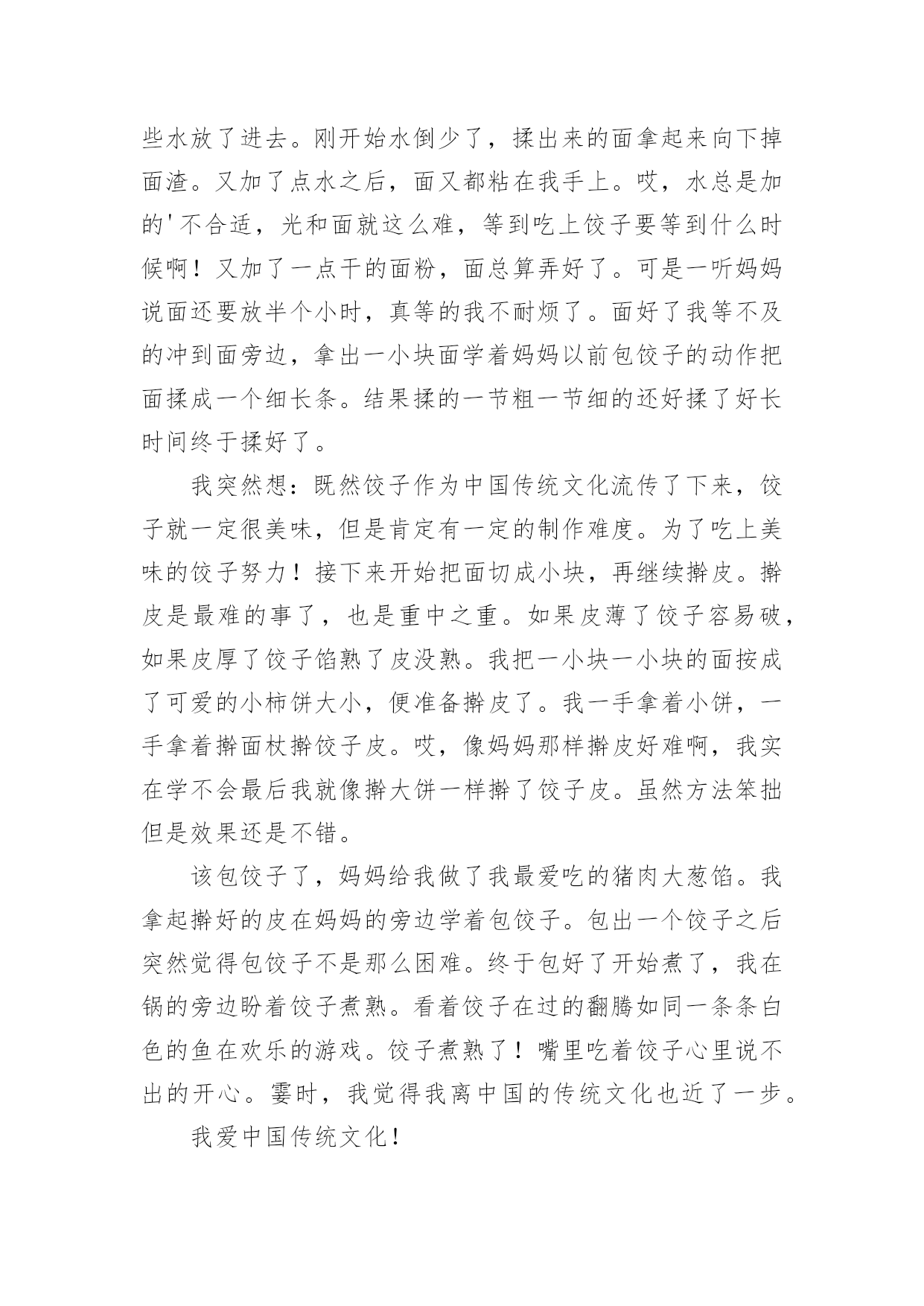 些水放了进去。刚开始水倒少了，揉出来的面拿起来向下掉面渣。又加了点水之后，面又都粘在我手上。哎，水总是加的'不合适，光和面就这么难，等到吃上饺子要等到什么时候啊！又加了一点干的面粉，面总算弄好了。可是一听妈妈说面还要放半个小时，真等的我不耐烦了。面好了我等不及的冲到面旁边，拿出一小块面学着妈妈以前包饺子的动作把面揉成一个细长条。结果揉的一节粗一节细的还好揉了好长时间终于揉好了。

我突然想：既然饺子作为中国传统文化流传了下来，饺子就一定很美味，但是肯定有一定的制作难度。为了吃上美味的饺子努力！接下来开始把面切成小块，再继续擀皮。擀皮是最难的事了，也是重中之重。如果皮薄了饺子容易破，如果皮厚了饺子馅熟了皮没熟。我把一小块一小块的面按成了可爱的小柿饼大小，便准备擀皮了。我一手拿着小饼，一手拿着擀面杖擀饺子皮。哎，像妈妈那样擀皮好难啊，我实在学不会最后我就像擀大饼一样擀了饺子皮。虽然方法笨拙但是效果还是不错。

该包饺子了，妈妈给我做了我最爱吃的猪肉大葱馅。我拿起擀好的皮在妈妈的旁边学着包饺子。包出一个饺子之后突然觉得包饺子不是那么困难。终于包好了开始煮了，我在锅的旁边盼着饺子煮熟。看着饺子在过的翻腾如同一条条白色的鱼在欢乐的游戏。饺子煮熟了！嘴里吃着饺子心里说不出的开心。霎时，我觉得我离中国的传统文化也近了一步。

我爱中国传统文化！